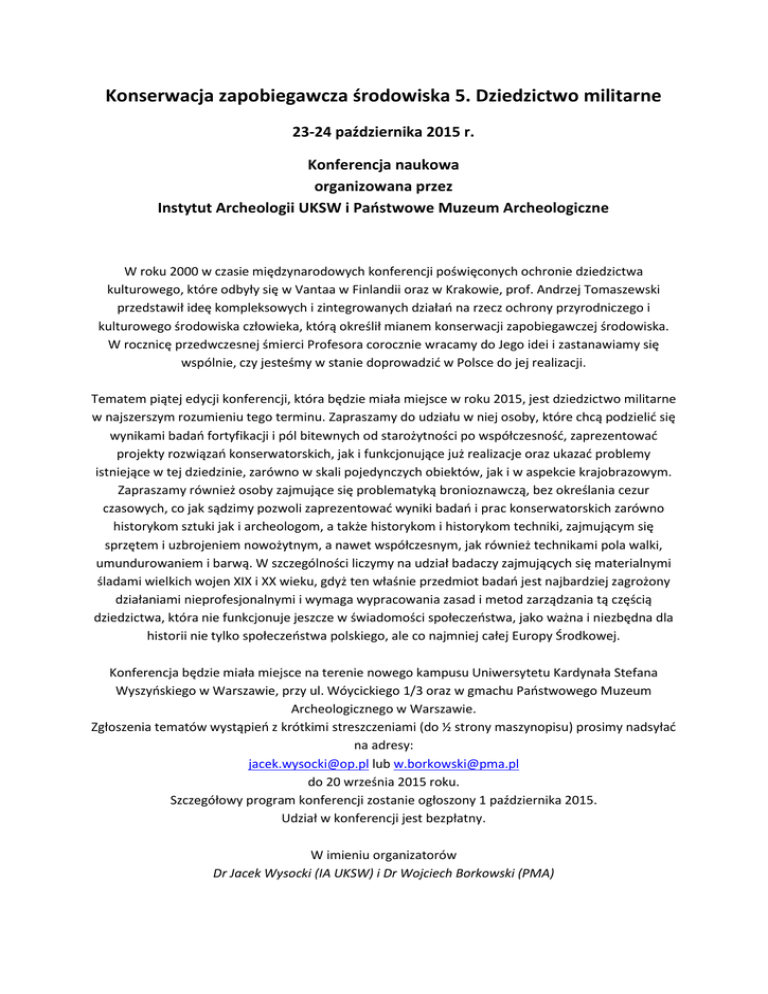 Konserwacja zapobiegawcza środowiska 5. Dziedzictwo militarne

23-24 października 2015 r.

Konferencja naukowa
organizowana przez
Instytut Archeologii UKSW i Państwowe Muzeum Archeologiczne

W roku 2000 w czasie międzynarodowych konferencji poświęconych ochronie dziedzictwa kulturowego, które odbyły się w Vantaa w Finlandii oraz w Krakowie, prof. Andrzej Tomaszewski przedstawił ideę kompleksowych i zintegrowanych działań na rzecz ochrony przyrodniczego i kulturowego środowiska człowieka, którą określił mianem konserwacji zapobiegawczej środowiska. W rocznicę przedwczesnej śmierci Profesora corocznie wracamy do Jego idei i zastanawiamy się wspólnie, czy jesteśmy w stanie doprowadzić w Polsce do jej realizacji.

Tematem piątej edycji konferencji, która będzie miała miejsce w roku 2015, jest dziedzictwo militarne w najszerszym rozumieniu tego terminu. Zapraszamy do udziału w niej osoby, które chcą podzielić się wynikami badań fortyfikacji i pól bitewnych od starożytności po współczesność, zaprezentować projekty rozwiązań konserwatorskich, jak i funkcjonujące już realizacje oraz ukazać problemy istniejące w tej dziedzinie, zarówno w skali pojedynczych obiektów, jak i w aspekcie krajobrazowym. Zapraszamy również osoby zajmujące się problematyką bronioznawczą, bez określania cezur czasowych, co jak sądzimy pozwoli zaprezentować wyniki badań i prac konserwatorskich zarówno historykom sztuki jak i archeologom, a także historykom i historykom techniki, zajmującym się sprzętem i uzbrojeniem nowożytnym, a nawet współczesnym, jak również technikami pola walki, umundurowaniem i barwą. W szczególności liczymy na udział badaczy zajmujących się materialnymi śladami wielkich wojen XIX i XX wieku, gdyż ten właśnie przedmiot badań jest najbardziej zagrożony działaniami nieprofesjonalnymi i wymaga wypracowania zasad i metod zarządzania tą częścią dziedzictwa, która nie funkcjonuje jeszcze w świadomości społeczeństwa, jako ważna i niezbędna dla historii nie tylko społeczeństwa polskiego, ale co najmniej całej Europy Środkowej.

Konferencja będzie miała miejsce na terenie nowego kampusu Uniwersytetu Kardynała Stefana Wyszyńskiego w Warszawie, przy ul. Wóycickiego 1/3 oraz w gmachu Państwowego Muzeum Archeologicznego w Warszawie.
Zgłoszenia tematów wystąpień z krótkimi streszczeniami (do ½ strony maszynopisu) prosimy nadsyłać na adresy:
jacek.wysocki@op.pl lub w.borkowski@pma.pl
do 20 września 2015 roku.
Szczegółowy program konferencji zostanie ogłoszony 1 października 2015.
Udział w konferencji jest bezpłatny.

W imieniu organizatorów
Dr Jacek Wysocki (IA UKSW) i Dr Wojciech Borkowski (PMA)